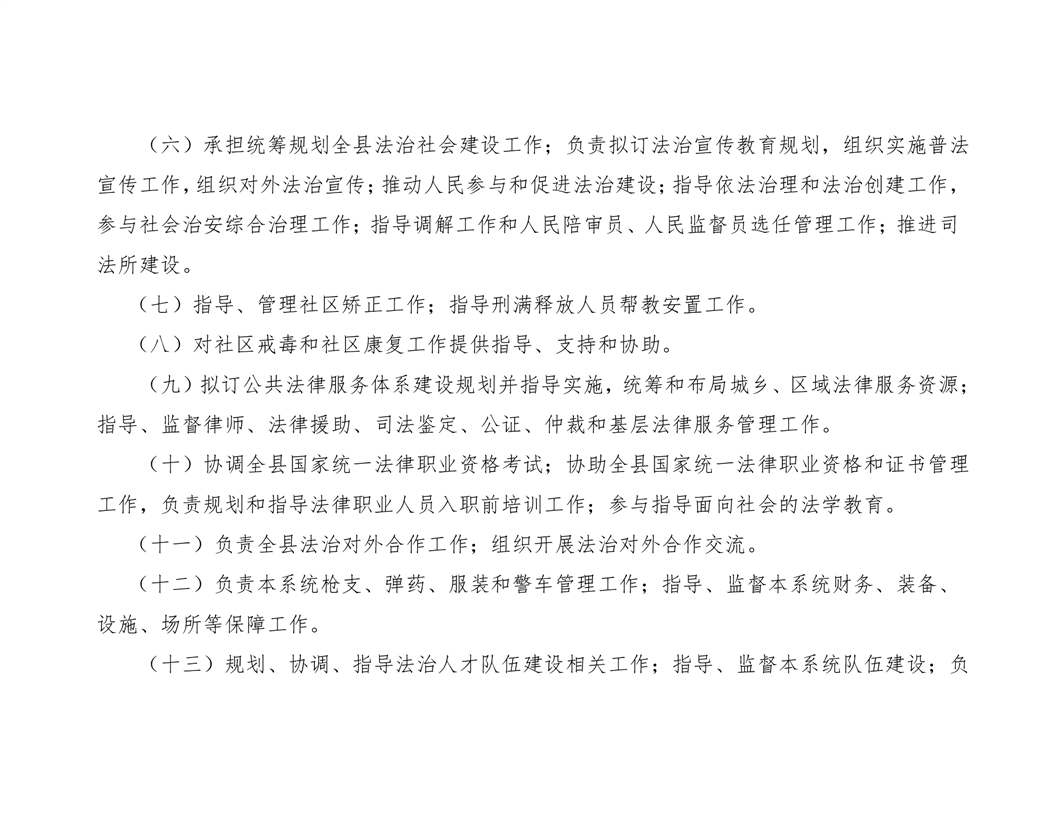 （六）承担统筹规划全县法治社会建设工作；负责拟订法治宣传教育规划，组织实施普法宣传工作，组织对外法治宣传；推动人民参与和促进法治建设；指导依法治理和法治创建工作，参与社会治安综合治理工作；指导调解工作和人民陪审员、人民监督员选任管理工作；推进司法所建设。

（七）指导、管理社区矫正工作；指导刑满释放人员帮教安置工作。

（八）对社区戒毒和社区康复工作提供指导、支持和协助。

（九）拟订公共法律服务体系建设规划并指导实施，统筹和布局城乡、区域法律服务资源；指导、监督律师、法律援助、司法鉴定、公证、仲裁和基层法律服务管理工作。

（十）协调全县国家统一法律职业资格考试；协助全县国家统一法律职业资格和证书管理工作，负责规划和指导法律职业人员入职前培训工作；参与指导面向社会的法学教育。

（十一）负责全县法治对外合作工作；组织开展法治对外合作交流。

（十二）负责本系统枪支、弹药、服装和警车管理工作；指导、监督本系统财务、装备、设施、场所等保障工作。

（十三）规划、协调、指导法治人才队伍建设相关工作；指导、监督本系统队伍建设；负